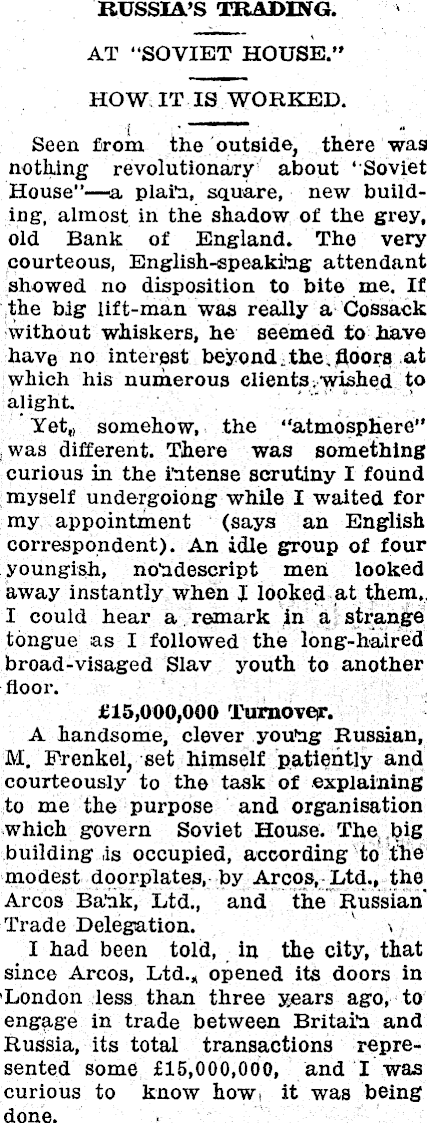 RUSSIA'S TRADING.

AT "SOVIET HOUSE."

HOW IT IS WORKED.

Seen from the outside, there was nothing revolutionary about "Soviet House"—a plain, square, new building, almost in the shadow of the grey, old Bank of England. The very courteous, English-speaking attendant showed no disposition to bite me. If the big lift-man was really a Cossack without whiskers, he seemed to have have no interest beyond the floors at which his numerous clients wished to alight.

Yet, somehow, the "atmosphere" was different. There was something curious in the intense scrutiny I found myself undergoiong while I waited for my appointment (says an English correspondent). An idle group of four youngish, nondescript men looked away instantly when I looked at them. I could hear a remark in a strange tongue as I followed the long-haired broad-visaged Slav youth to another floor.

£15,000,000 Turnover.

A handsome, clever young Russian, M. Frenkel, set himself patiently and courteously to the task of explaining to me the purpose and organisation which govern Soviet House. The big building is occupied, according to the modest doorplates, by Arcos, Ltd., the Arcos Bank, Ltd., and the Russian Trade Delegation.

I had been told, in the city, that since Arcos, Ltd., opened its doors in London less than three years ago, to engage in trade between Britain and Russia, its total transactions represented some £15,000,000, and I was curious to know how it was being done.